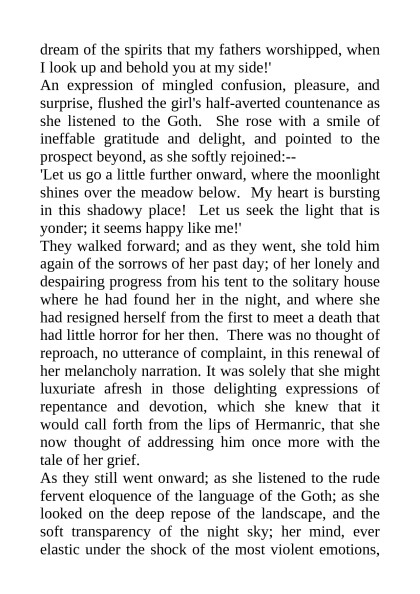 dream of the spirits that my fathers worshipped, when I look up and behold you at my side!'

An expression of mingled confusion, pleasure, and surprise, flushed the girl's half-averted countenance as she listened to the Goth. She rose with a smile of ineffable gratitude and delight, and pointed to the prospect beyond, as she softly rejoined:--

'Let us go a little further onward, where the moonlight shines over the meadow below. My heart is bursting in this shadowy place! Let us seek the light that is yonder; it seems happy like me!'

They walked forward; and as they went, she told him again of the sorrows of her past day; of her lonely and despairing progress from his tent to the solitary house where he had found her in the night, and where she had resigned herself from the first to meet a death that had little horror for her then. There was no thought of reproach, no utterance of complaint, in this renewal of her melancholy narration. It was solely that she might luxuriate afresh in those delighting expressions of repentance and devotion, which she knew that it would call forth from the lips of Hermanric, that she now thought of addressing him once more with the tale of her grief.

As they still went onward; as she listened to the rude fervent eloquence of the language of the Goth; as she looked on the deep repose of the landscape, and the soft transparency of the night sky; her mind, ever elastic under the shock of the most violent emotions,